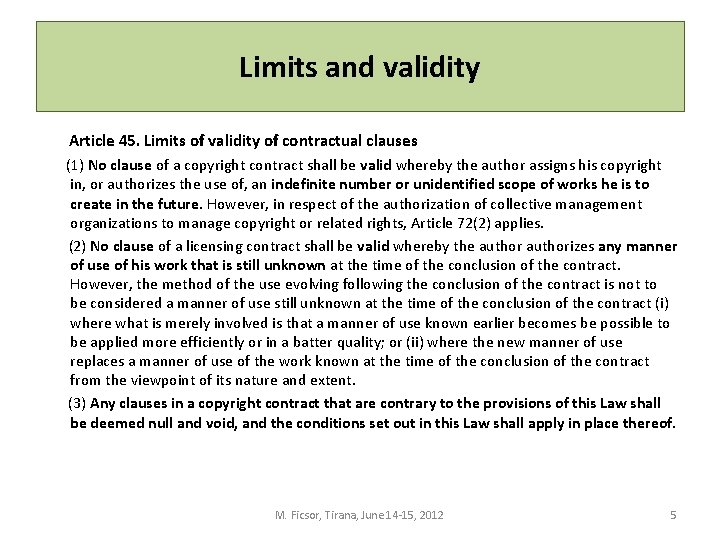 Limits and validity

Article 45. Limits of validity of contractual clauses

(1) No clause of a copyright contract shall be valid whereby the author assigns his copyright in, or authorizes the use of, an indefinite number or unidentified scope of works he is to create in the future. However, in respect of the authorization of collective management organizations to manage copyright or related rights, Article 72(2) applies.

(2) No clause of a licensing contract shall be valid whereby the author authorizes any manner of use of his work that is still unknown at the time of the conclusion of the contract. However, the method of the use evolving following the conclusion of the contract is not to be considered a manner of use still unknown at the time of the conclusion of the contract (i) where what is merely involved is that a manner of use known earlier becomes be possible to be applied more efficiently or in a batter quality; or (ii) where the new manner of use replaces a manner of use of the work known at the time of the conclusion of the contract from the viewpoint of its nature and extent.

(3) Any clauses in a copyright contract that are contrary to the provisions of this Law shall be deemed null and void, and the conditions set out in this Law shall apply in place thereof.

M. Ficsor, Tirana, June14-15, 2012

5